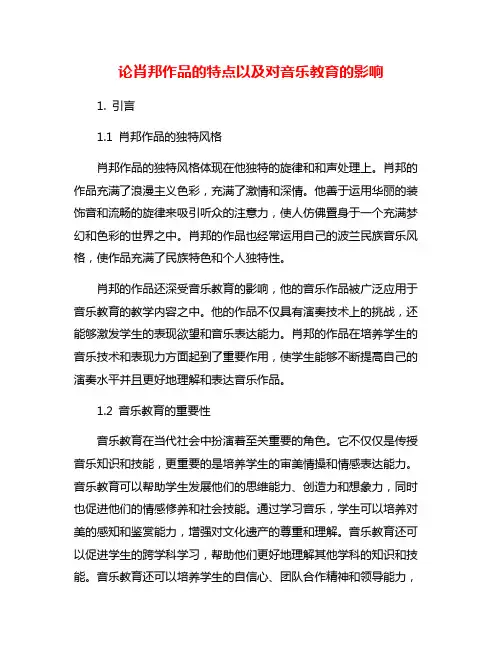 论肖邦作品的特点以及对音乐教育的影响

1. 引言

1.1 肖邦作品的独特风格

肖邦作品的独特风格体现在他独特的旋律和和声处理上。肖邦的作品充满了浪漫主义色彩，充满了激情和深情。他善于运用华丽的装饰音和流畅的旋律来吸引听众的注意力，使人仿佛置身于一个充满梦幻和色彩的世界之中。肖邦的作品也经常运用自己的波兰民族音乐风格，使作品充满了民族特色和个人独特性。

肖邦的作品还深受音乐教育的影响，他的音乐作品被广泛应用于音乐教育的教学内容之中。他的作品不仅具有演奏技术上的挑战，还能够激发学生的表现欲望和音乐表达能力。肖邦的作品在培养学生的音乐技术和表现力方面起到了重要作用，使学生能够不断提高自己的演奏水平并且更好地理解和表达音乐作品。

1.2 音乐教育的重要性

音乐教育在当代社会中扮演着至关重要的角色。它不仅仅是传授音乐知识和技能，更重要的是培养学生的审美情操和情感表达能力。音乐教育可以帮助学生发展他们的思维能力、创造力和想象力，同时也促进他们的情感修养和社会技能。通过学习音乐，学生可以培养对美的感知和鉴赏能力，增强对文化遗产的尊重和理解。音乐教育还可以促进学生的跨学科学习，帮助他们更好地理解其他学科的知识和技能。音乐教育还可以培养学生的自信心、团队合作精神和领导能力，